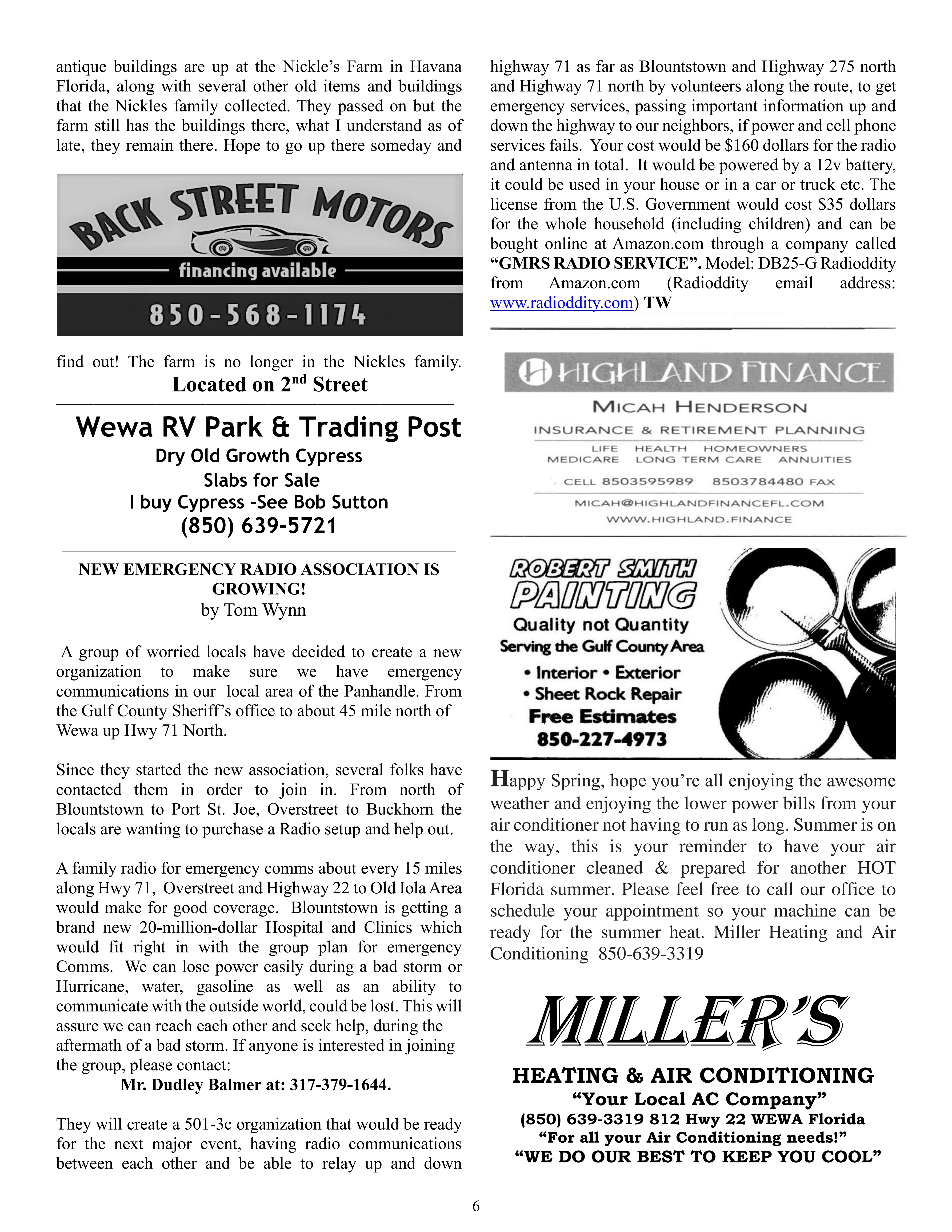 antique buildings are up at the Nickle's Farm in Havana Florida, along with several other old items and buildings that the Nickles family collected. They passed on but the farm still has the buildings there, what I understand as of late, they remain there. Hope to go up there someday and

BACK STREET MOTORS
financing available
850-568-1174

find out! The farm is no longer in the Nickles family.
Located on 2$^{nd}$ Street

Wewa RV Park & Trading Post
Dry Old Growth Cypress
Slabs for Sale
I buy Cypress -See Bob Sutton
(850) 639-5721

NEW EMERGENCY RADIO ASSOCIATION IS GROWING!
by Tom Wynn

A group of worried locals have decided to create a new organization to make sure we have emergency communications in our local area of the Panhandle. From the Gulf County Sheriff's office to about 45 mile north of Wewa up Hwy 71 North.

Since they started the new association, several folks have contacted them in order to join in. From north of Blountstown to Port St. Joe, Overstreet to Buckhorn the locals are wanting to purchase a Radio setup and help out.

A family radio for emergency comms about every 15 miles along Hwy 71, Overstreet and Highway 22 to Old Iola Area would make for good coverage. Blountstown is getting a brand new 20-million-dollar Hospital and Clinics which would fit right in with the group plan for emergency Comms. We can lose power easily during a bad storm or Hurricane, water, gasoline as well as an ability to communicate with the outside world, could be lost. This will assure we can reach each other and seek help, during the aftermath of a bad storm. If anyone is interested in joining the group, please contact:
Mr. Dudley Balmer at: 317-379-1644.

They will create a 501-3c organization that would be ready for the next major event, having radio communications between each other and be able to relay up and down highway 71 as far as Blountstown and Highway 275 north and Highway 71 north by volunteers along the route, to get emergency services, passing important information up and down the highway to our neighbors, if power and cell phone services fails. Your cost would be $160 dollars for the radio and antenna in total. It would be powered by a 12v battery, it could be used in your house or in a car or truck etc. The license from the U.S. Government would cost $35 dollars for the whole household (including children) and can be bought online at Amazon.com through a company called "GMRS RADIO SERVICE". Model: DB25-G Radioddity from Amazon.com (Radioddity email address: www.radioddity.com) TW

HIGHLAND FINANCE
MICAH HENDERSON
INSURANCE & RETIREMENT PLANNING
LIFE HEALTH HOMEOWNERS
MEDICARE LONG TERM CARE ANNUITIES
CELL 8503595989 8503784480 FAX
MICAH@HIGHLANDFINANCEFL.COM
WWW.HIGHLAND.FINANCE

ROBERT SMITH
PAINTING
Quality not Quantity
Serving the Gulf County Area
• Interior • Exterior
• Sheet Rock Repair
Free Estimates
850-227-4973

Happy Spring, hope you're all enjoying the awesome weather and enjoying the lower power bills from your air conditioner not having to run as long. Summer is on the way, this is your reminder to have your air conditioner cleaned & prepared for another HOT Florida summer. Please feel free to call our office to schedule your appointment so your machine can be ready for the summer heat. Miller Heating and Air Conditioning 850-639-3319

MILLER'S
HEATING & AIR CONDITIONING
"Your Local AC Company"
(850) 639-3319 812 Hwy 22 WEWA Florida
"For all your Air Conditioning needs!"
"WE DO OUR BEST TO KEEP YOU COOL"

6